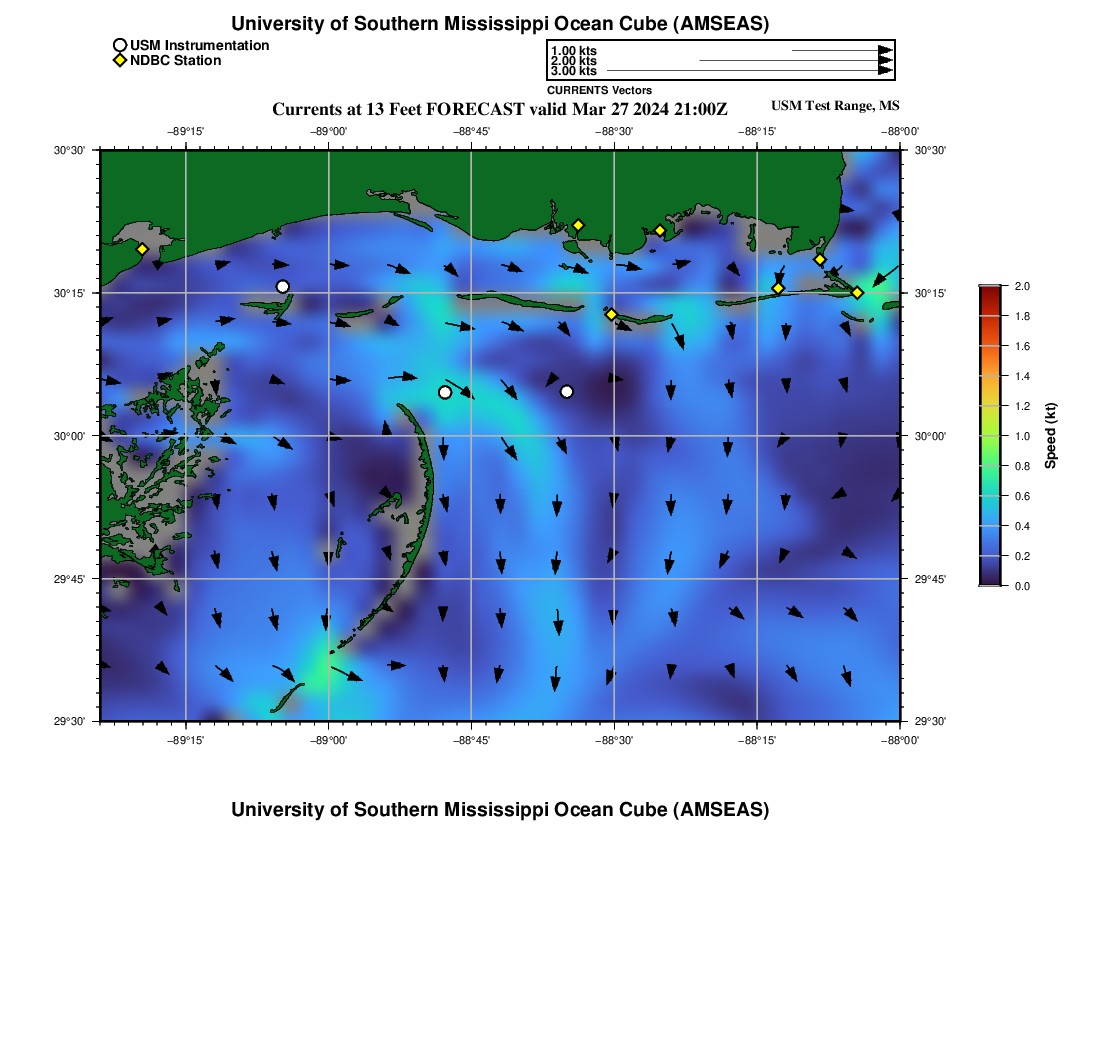 University of Southern Mississippi Ocean Cube (AMSEAS)

USM Instrumentation
NDBC Station

1.00 kts
2.00 kts
3.00 kts
CURRENTS Vectors

Currents at 13 Feet FORECAST valid Mar 27 2024 21:00Z

USM Test Range, MS

−89°15' −89°00' −88°45' −88°30' −88°15' −88°00'

30°30' 30°15' 30°00' 29°45' 29°30'

30°30' 30°15' 30°00' 29°45' 29°30'

−89°15' −89°00' −88°45' −88°30' −88°15' −88°00'

2.0
1.8
1.6
1.4
1.2
1.0
0.8
0.6
0.4
0.2
0.0
Speed (kt)

University of Southern Mississippi Ocean Cube (AMSEAS)